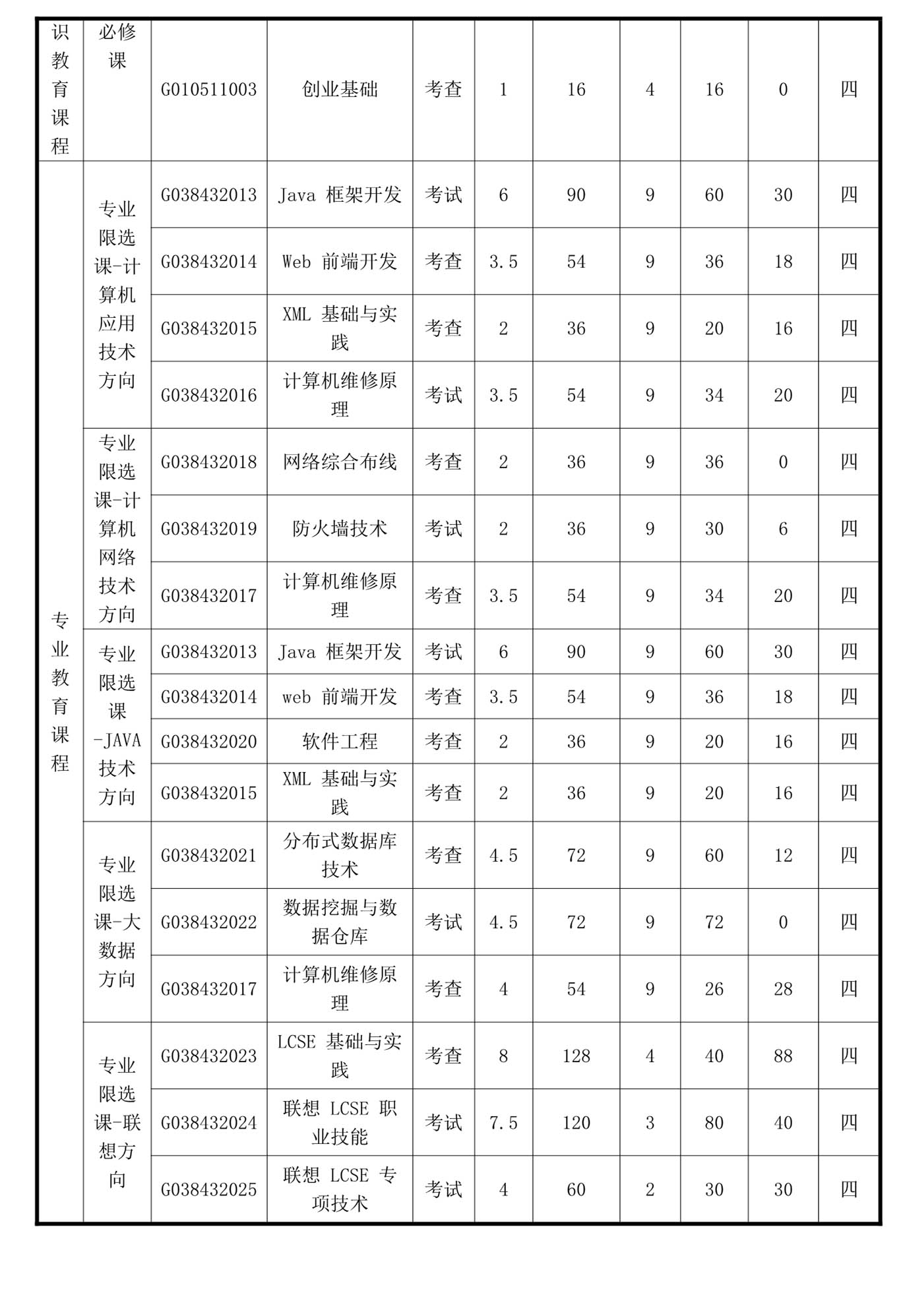 | 识教育课程 | 必修课 | G010511003 | 创业基础 | 考查 | 1 | 16 | 4 | 16 | 0 | 四 |
|---|---|---|---|---|---|---|---|---|---|---|
| 专业教育课程 | 专业限选课-计算机应用技术方向 | G038432013 | Java 框架开发 | 考试 | 6 | 90 | 9 | 60 | 30 | 四 |
| | | G038432014 | Web 前端开发 | 考查 | 3.5 | 54 | 9 | 36 | 18 | 四 |
| | | G038432015 | XML 基础与实践 | 考查 | 2 | 36 | 9 | 20 | 16 | 四 |
| | | G038432016 | 计算机维修原理 | 考试 | 3.5 | 54 | 9 | 34 | 20 | 四 |
| | 专业限选课-计算机网络技术方向 | G038432018 | 网络综合布线 | 考查 | 2 | 36 | 9 | 36 | 0 | 四 |
| | | G038432019 | 防火墙技术 | 考试 | 2 | 36 | 9 | 30 | 6 | 四 |
| | | G038432017 | 计算机维修原理 | 考查 | 3.5 | 54 | 9 | 34 | 20 | 四 |
| | 专业限选课-JAVA技术方向 | G038432013 | Java 框架开发 | 考试 | 6 | 90 | 9 | 60 | 30 | 四 |
| | | G038432014 | web 前端开发 | 考查 | 3.5 | 54 | 9 | 36 | 18 | 四 |
| | | G038432020 | 软件工程 | 考查 | 2 | 36 | 9 | 20 | 16 | 四 |
| | | G038432015 | XML 基础与实践 | 考查 | 2 | 36 | 9 | 20 | 16 | 四 |
| | 专业限选课-大数据方向 | G038432021 | 分布式数据库技术 | 考查 | 4.5 | 72 | 9 | 60 | 12 | 四 |
| | | G038432022 | 数据挖掘与数据仓库 | 考试 | 4.5 | 72 | 9 | 72 | 0 | 四 |
| | | G038432017 | 计算机维修原理 | 考查 | 4 | 54 | 9 | 26 | 28 | 四 |
| | 专业限选课-联想方向 | G038432023 | LCSE 基础与实践 | 考查 | 8 | 128 | 4 | 40 | 88 | 四 |
| | | G038432024 | 联想 LCSE 职业技能 | 考试 | 7.5 | 120 | 3 | 80 | 40 | 四 |
| | | G038432025 | 联想 LCSE 专项技术 | 考试 | 4 | 60 | 2 | 30 | 30 | 四 |